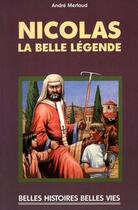 André Merlaud

NICOLAS
LA BELLE LÉGENDE

BELLES HISTOIRES BELLES VIES